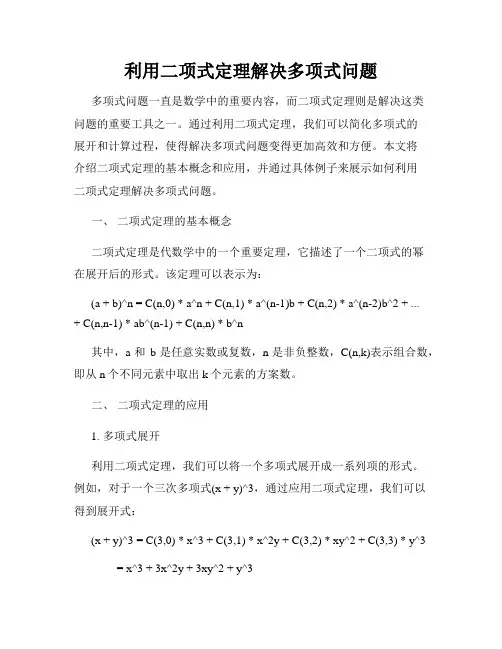 利用二项式定理解决多项式问题

多项式问题一直是数学中的重要内容，而二项式定理则是解决这类问题的重要工具之一。通过利用二项式定理，我们可以简化多项式的展开和计算过程，使得解决多项式问题变得更加高效和方便。本文将介绍二项式定理的基本概念和应用，并通过具体例子来展示如何利用二项式定理解决多项式问题。

一、 二项式定理的基本概念

二项式定理是代数学中的一个重要定理，它描述了一个二项式的幂在展开后的形式。该定理可以表示为：

(a + b)^n = C(n,0) * a^n + C(n,1) * a^(n-1)b + C(n,2) * a^(n-2)b^2 + ... + C(n,n-1) * ab^(n-1) + C(n,n) * b^n

其中，a 和 b 是任意实数或复数，n 是非负整数，C(n,k)表示组合数，即从 n 个不同元素中取出 k 个元素的方案数。

二、 二项式定理的应用

1. 多项式展开

利用二项式定理，我们可以将一个多项式展开成一系列项的形式。例如，对于一个三次多项式(x + y)^3，通过应用二项式定理，我们可以得到展开式：

(x + y)^3 = C(3,0) * x^3 + C(3,1) * x^2y + C(3,2) * xy^2 + C(3,3) * y^3

= x^3 + 3x^2y + 3xy^2 + y^3